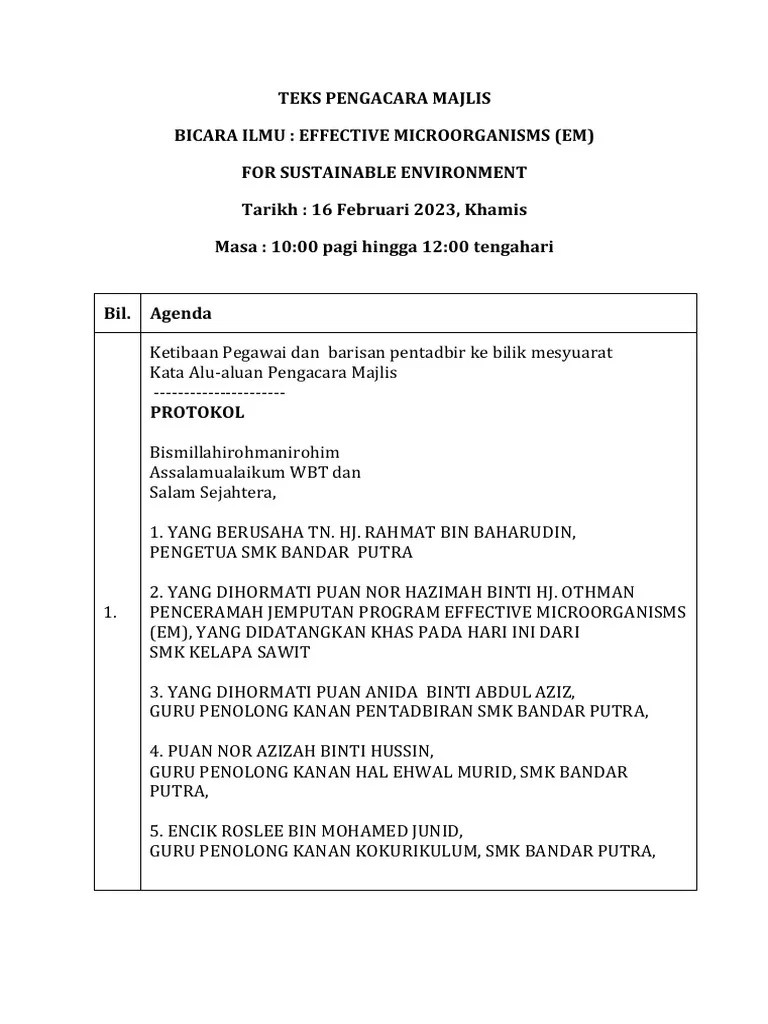 TEKS PENGACARA MAJLIS

BICARA ILMU : EFFECTIVE MICROORGANISMS (EM)

FOR SUSTAINABLE ENVIRONMENT

Tarikh : 16 Februari 2023, Khamis

Masa : 10:00 pagi hingga 12:00 tengahari

| Bil. | Agenda |
|---|---|
| 1. | Ketibaan Pegawai dan barisan pentadbir ke bilik mesyuarat<br>Kata Alu-aluan Pengacara Majlis<br>----------------------<br>PROTOKOL<br><br>Bismillahirohmanirohim<br>Assalamualaikum WBT dan<br>Salam Sejahtera,<br><br>1. YANG BERUSAHA TN. HJ. RAHMAT BIN BAHARUDIN,<br>PENGETUA SMK BANDAR PUTRA<br><br>2. YANG DIHORMATI PUAN NOR HAZIMAH BINTI HJ. OTHMAN<br>PENCERAMAH JEMPUTAN PROGRAM EFFECTIVE MICROORGANISMS (EM), YANG DIDATANGKAN KHAS PADA HARI INI DARI<br>SMK KELAPA SAWIT<br><br>3. YANG DIHORMATI PUAN ANIDA BINTI ABDUL AZIZ,<br>GURU PENOLONG KANAN PENTADBIRAN SMK BANDAR PUTRA,<br><br>4. PUAN NOR AZIZAH BINTI HUSSIN,<br>GURU PENOLONG KANAN HAL EHWAL MURID, SMK BANDAR PUTRA,<br><br>5. ENCIK ROSLEE BIN MOHAMED JUNID,<br>GURU PENOLONG KANAN KOKURIKULUM, SMK BANDAR PUTRA, |